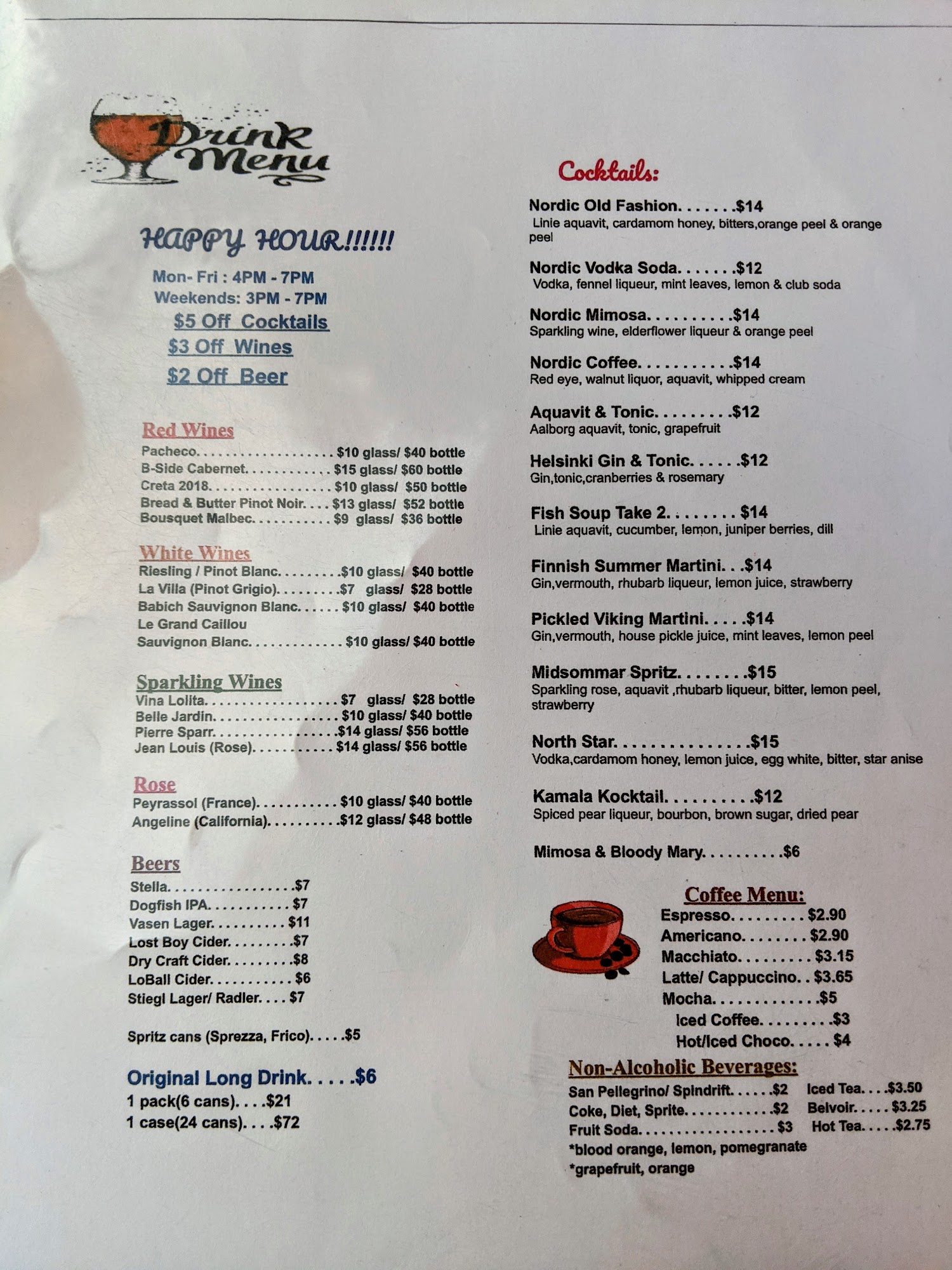 Drink Menu

HAPPY HOUR!!!!!!

Mon- Fri : 4PM - 7PM
Weekends: 3PM - 7PM
$5 Off Cocktails
$3 Off Wines
$2 Off Beer

Red Wines
Pacheco $10 glass/ $40 bottle
B-Side Cabernet $15 glass/ $60 bottle
Creta 2018 $10 glass/ $50 bottle
Bread & Butter Pinot Noir $13 glass/ $52 bottle
Bousquet Malbec $9 glass/ $36 bottle

White Wines
Riesling / Pinot Blanc $10 glass/ $40 bottle
La Villa (Pinot Grigio) $7 glass/ $28 bottle
Babich Sauvignon Blanc $10 glass/ $40 bottle
Le Grand Caillou
Sauvignon Blanc $10 glass/ $40 bottle

Sparkling Wines
Vina Lolita $7 glass/ $28 bottle
Belle Jardin $10 glass/ $40 bottle
Pierre Sparr $14 glass/ $56 bottle
Jean Louis (Rose) $14 glass/ $56 bottle

Rose
Peyrassol (France) $10 glass/ $40 bottle
Angeline (California) $12 glass/ $48 bottle

Beers
Stella $7
Dogfish IPA $7
Vasen Lager $11
Lost Boy Cider $7
Dry Craft Cider $8
LoBall Cider $6
Stiegl Lager/ Radler $7

Spritz cans (Sprezza, Frico) $5

Original Long Drink $6
1 pack(6 cans) $21
1 case(24 cans) $72

Cocktails:

Nordic Old Fashion $14
Linie aquavit, cardamom honey, bitters,orange peel & orange peel

Nordic Vodka Soda $12
Vodka, fennel liqueur, mint leaves, lemon & club soda

Nordic Mimosa $14
Sparkling wine, elderflower liqueur & orange peel

Nordic Coffee $14
Red eye, walnut liquor, aquavit, whipped cream

Aquavit & Tonic $12
Aalborg aquavit, tonic, grapefruit

Helsinki Gin & Tonic $12
Gin,tonic,cranberries & rosemary

Fish Soup Take 2 $14
Linie aquavit, cucumber, lemon, juniper berries, dill

Finnish Summer Martini $14
Gin,vermouth, rhubarb liqueur, lemon juice, strawberry

Pickled Viking Martini $14
Gin,vermouth, house pickle juice, mint leaves, lemon peel

Midsommar Spritz $15
Sparkling rose, aquavit ,rhubarb liqueur, bitter, lemon peel, strawberry

North Star $15
Vodka,cardamom honey, lemon juice, egg white, bitter, star anise

Kamala Kocktail $12
Spiced pear liqueur, bourbon, brown sugar, dried pear

Mimosa & Bloody Mary $6

Coffee Menu:
Espresso $2.90
Americano $2.90
Macchiato $3.15
Latte/ Cappuccino $3.65
Mocha $5
Iced Coffee $3
Hot/Iced Choco $4

Non-Alcoholic Beverages:
San Pellegrino/ Spindrift $2
Coke, Diet, Sprite $2
Fruit Soda $3
*blood orange, lemon, pomegranate
*grapefruit, orange
Iced Tea $3.50
Belvoir $3.25
Hot Tea $2.75